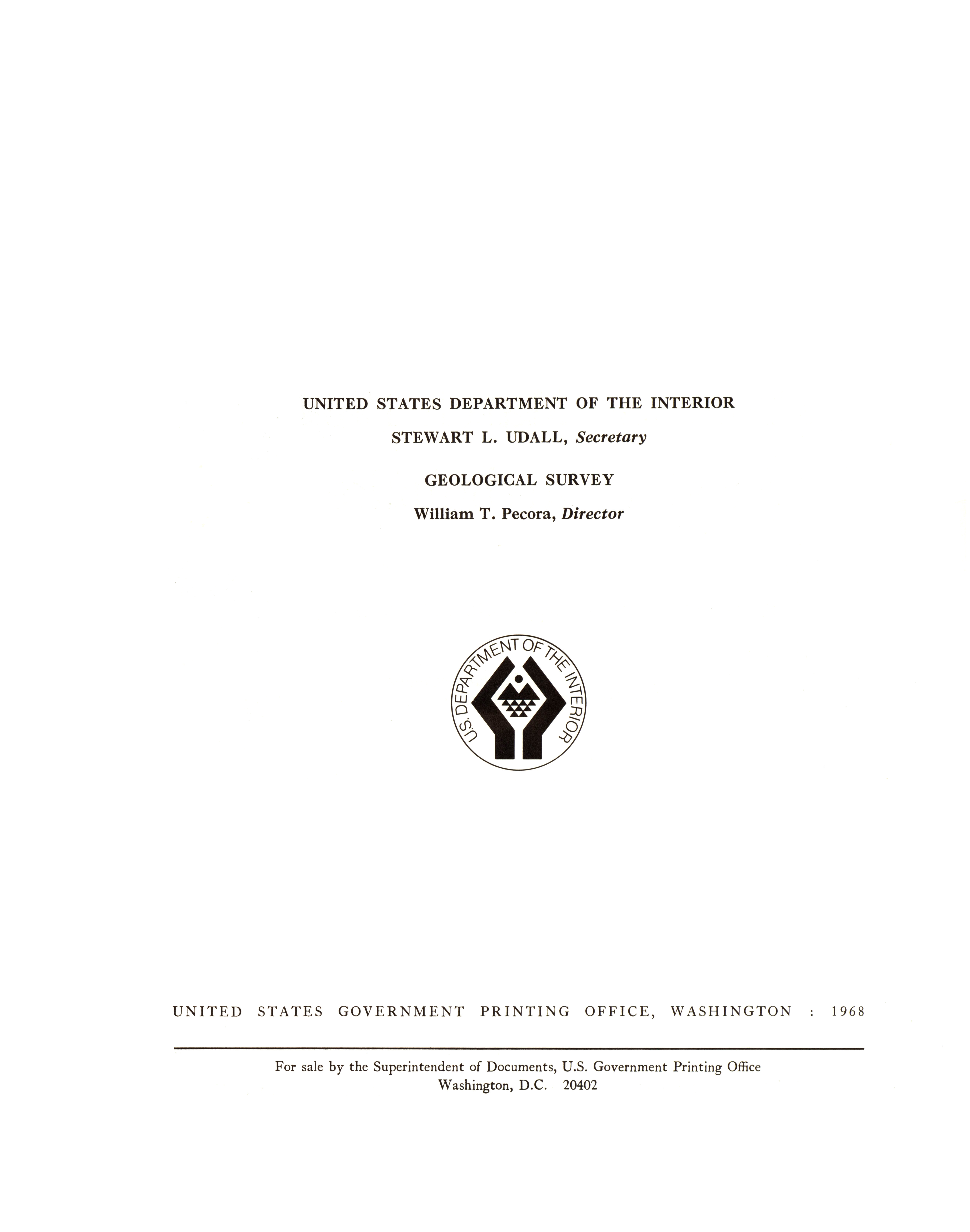 UNITED STATES DEPARTMENT OF THE INTERIOR

STEWART L. UDALL, Secretary

GEOLOGICAL SURVEY

William T. Pecora, Director

U.S. DEPARTMENT OF THE INTERIOR

UNITED STATES GOVERNMENT PRINTING OFFICE, WASHINGTON : 1968

For sale by the Superintendent of Documents, U.S. Government Printing Office
Washington, D.C. 20402